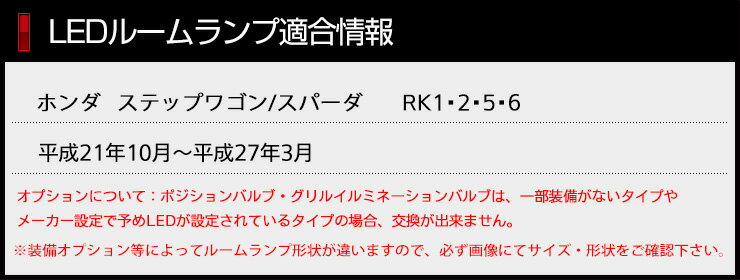 LEDルームランプ適合情報

ホンダ　ステップワゴン/スパーダ　RK1･2･5･6

平成21年10月～平成27年3月

オプションについて：ポジションバルブ・グリルイルミネーションバルブは、一部装備がないタイプやメーカー設定で予めLEDが設定されているタイプの場合、交換が出来ません。

※装備オプション等によってルームランプ形状が違いますので、必ず画像にてサイズ・形状をご確認下さい。